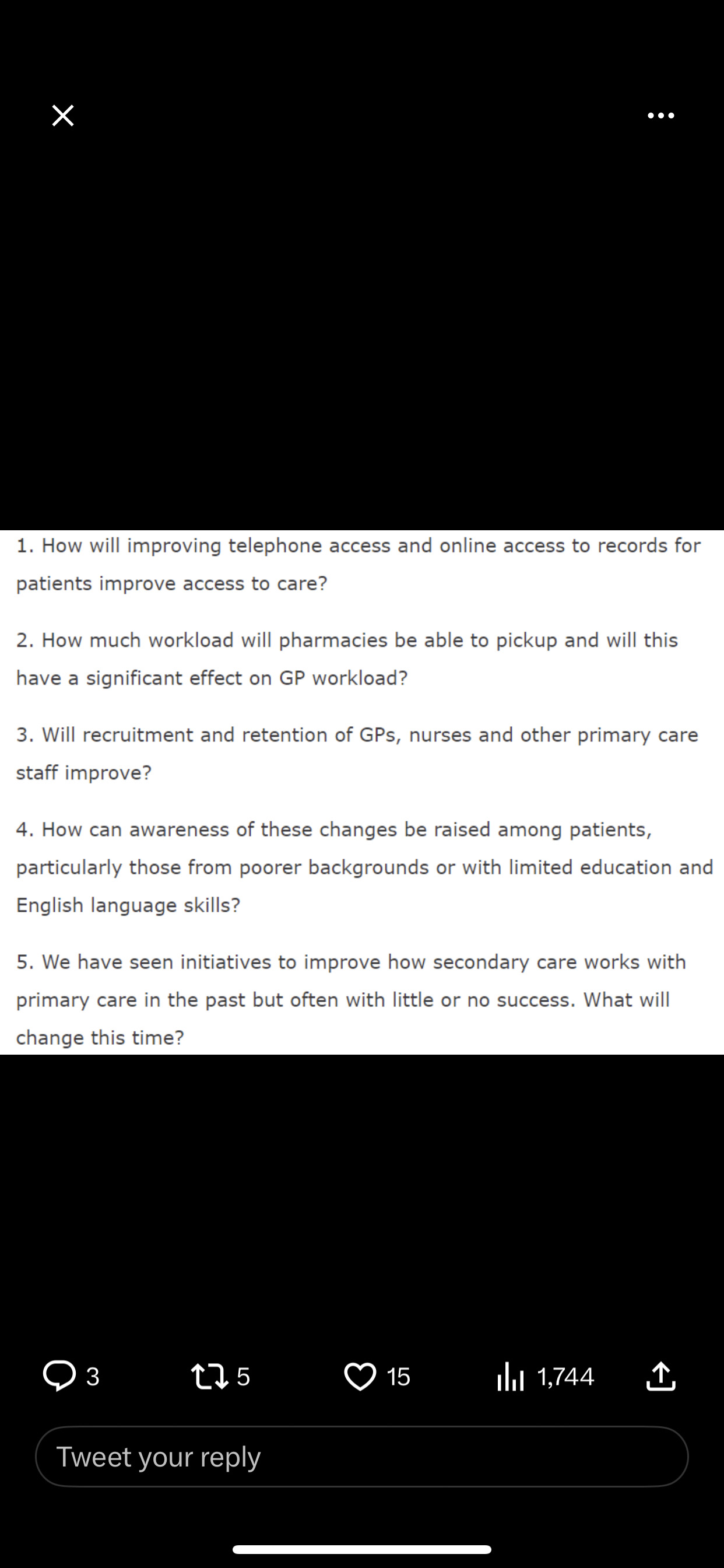 1. How will improving telephone access and online access to records for patients improve access to care?

2. How much workload will pharmacies be able to pickup and will this have a significant effect on GP workload?

3. Will recruitment and retention of GPs, nurses and other primary care staff improve?

4. How can awareness of these changes be raised among patients, particularly those from poorer backgrounds or with limited education and English language skills?

5. We have seen initiatives to improve how secondary care works with primary care in the past but often with little or no success. What will change this time?

3 5 15 1,744

Tweet your reply